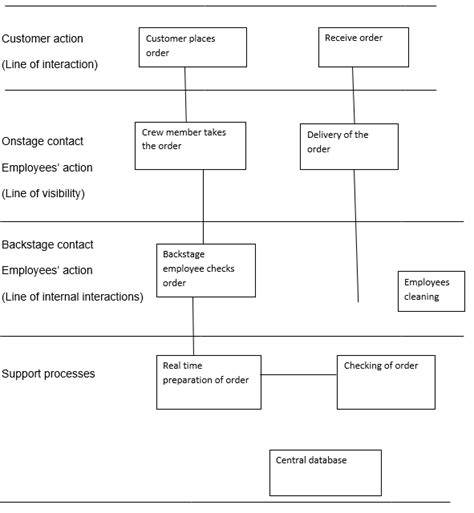 Customer action

(Line of interaction)

Customer places order

Receive order

Onstage contact

Employees' action

(Line of visibility)

Crew member takes the order

Delivery of the order

Backstage contact

Employees' action

(Line of internal interactions)

Backstage employee checks order

Employees cleaning

Support processes

Real time preparation of order

Checking of order

Central database